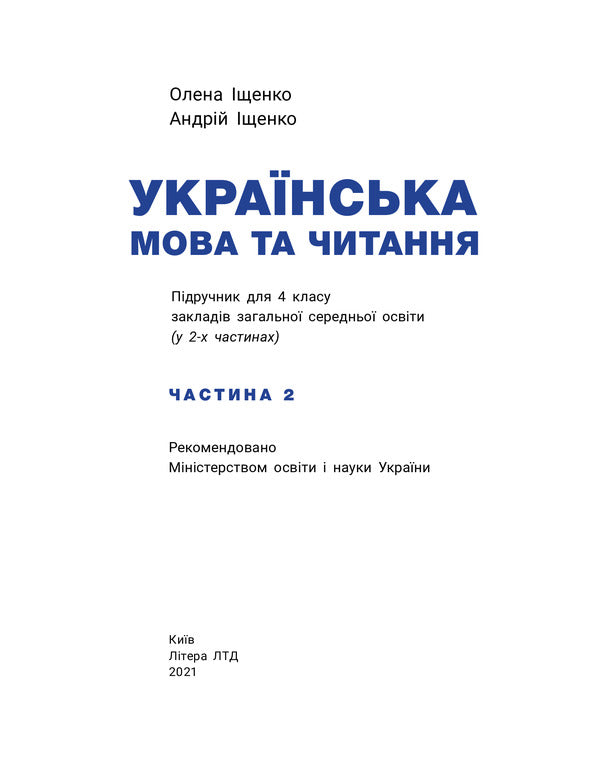 Олена Іщенко
Андрій Іщенко

УКРАЇНСЬКА МОВА ТА ЧИТАННЯ

Підручник для 4 класу закладів загальної середньої освіти (у 2-х частинах)

ЧАСТИНА 2

Рекомендовано Міністерством освіти і науки України

Київ
Літера ЛТД
2021